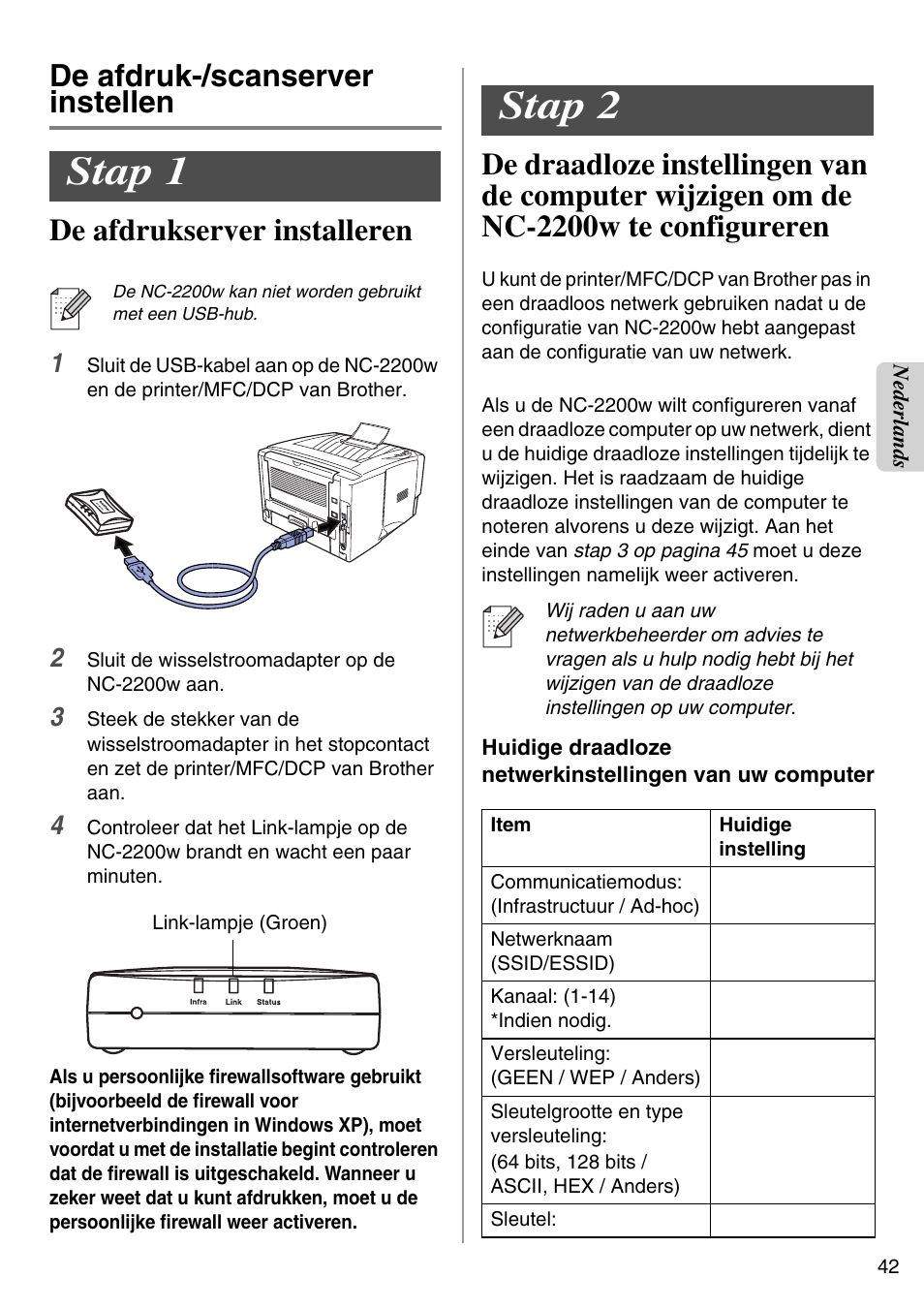 De afdruk-/scanserver instellen

Stap 1

De afdrukserver installeren

De NC-2200w kan niet worden gebruikt met een USB-hub.

1 Sluit de USB-kabel aan op de NC-2200w en de printer/MFC/DCP van Brother.

2 Sluit de wisselstroomadapter op de NC-2200w aan.

3 Steek de stekker van de wisselstroomadapter in het stopcontact en zet de printer/MFC/DCP van Brother aan.

4 Controleer dat het Link-lampje op de NC-2200w brandt en wacht een paar minuten.

Link-lampje (Groen)

Infra Link Status

Als u persoonlijke firewallsoftware gebruikt (bijvoorbeeld de firewall voor internetverbindingen in Windows XP), moet voordat u met de installatie begint controleren dat de firewall is uitgeschakeld. Wanneer u zeker weet dat u kunt afdrukken, moet u de persoonlijke firewall weer activeren.

Stap 2

De draadloze instellingen van de computer wijzigen om de NC-2200w te configureren

U kunt de printer/MFC/DCP van Brother pas in een draadloos netwerk gebruiken nadat u de configuratie van NC-2200w hebt aangepast aan de configuratie van uw netwerk.

Als u de NC-2200w wilt configureren vanaf een draadloze computer op uw netwerk, dient u de huidige draadloze instellingen tijdelijk te wijzigen. Het is raadzaam de huidige draadloze instellingen van de computer te noteren alvorens u deze wijzigt. Aan het einde van stap 3 op pagina 45 moet u deze instellingen namelijk weer activeren.

Wij raden u aan uw netwerkbeheerder om advies te vragen als u hulp nodig hebt bij het wijzigen van de draadloze instellingen op uw computer.

Huidige draadloze netwerkinstellingen van uw computer

| Item | Huidige instelling |
|---|---|
| Communicatiemodus: (Infrastructuur / Ad-hoc) | |
| Netwerknaam (SSID/ESSID) | |
| Kanaal: (1-14) *Indien nodig. | |
| Versleuteling: (GEEN / WEP / Anders) | |
| Sleutelgrootte en type versleuteling: (64 bits, 128 bits / ASCII, HEX / Anders) | |
| Sleutel: | |

Nederlands

42